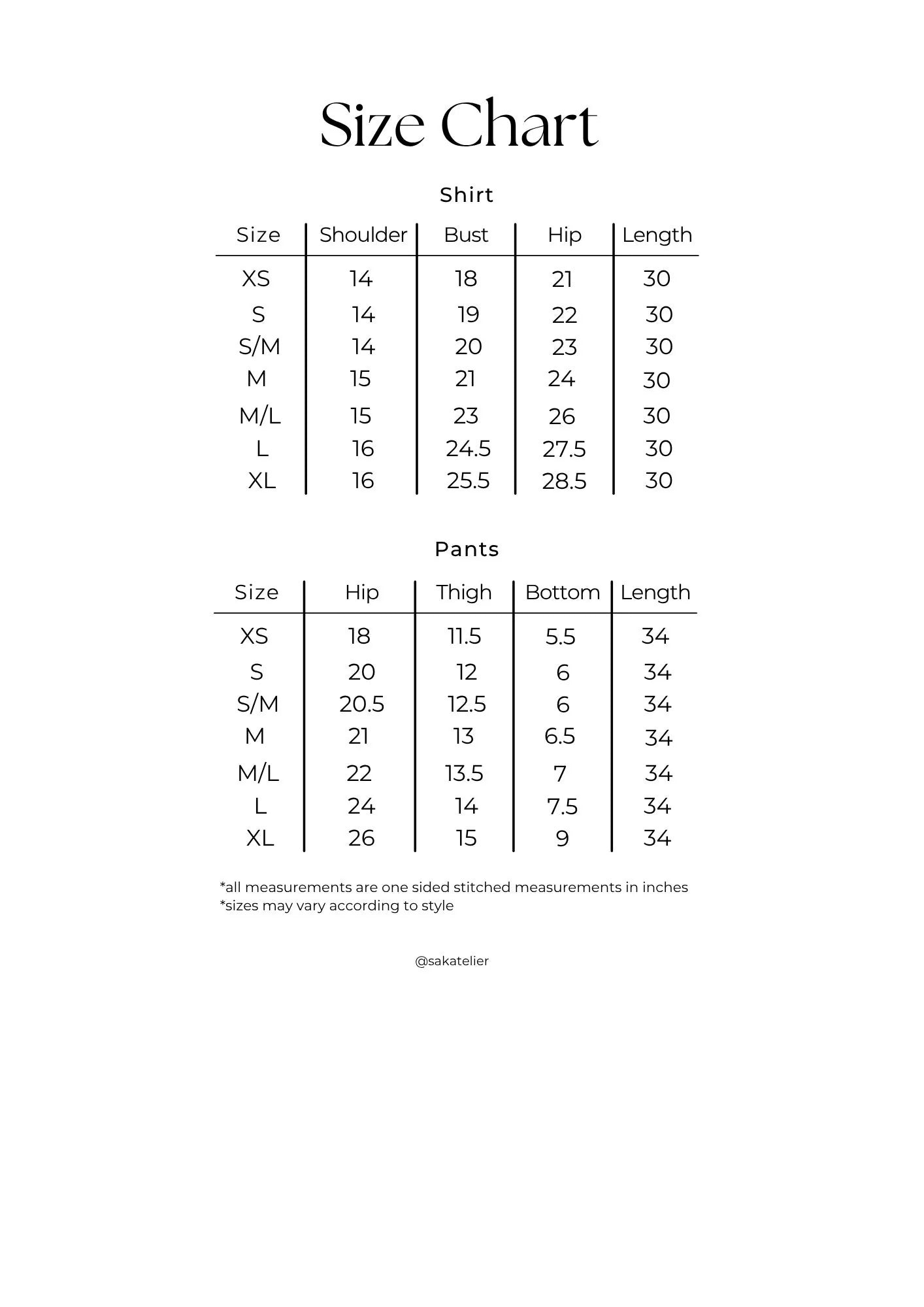 Size Chart

Shirt

| Size | Shoulder | Bust | Hip | Length |
|---|---|---|---|---|
| XS | 14 | 18 | 21 | 30 |
| S | 14 | 19 | 22 | 30 |
| S/M | 14 | 20 | 23 | 30 |
| M | 15 | 21 | 24 | 30 |
| M/L | 15 | 23 | 26 | 30 |
| L | 16 | 24.5 | 27.5 | 30 |
| XL | 16 | 25.5 | 28.5 | 30 |

Pants

| Size | Hip | Thigh | Bottom | Length |
|---|---|---|---|---|
| XS | 18 | 11.5 | 5.5 | 34 |
| S | 20 | 12 | 6 | 34 |
| S/M | 20.5 | 12.5 | 6 | 34 |
| M | 21 | 13 | 6.5 | 34 |
| M/L | 22 | 13.5 | 7 | 34 |
| L | 24 | 14 | 7.5 | 34 |
| XL | 26 | 15 | 9 | 34 |

*all measurements are one sided stitched measurements in inches
*sizes may vary according to style

@sakatelier